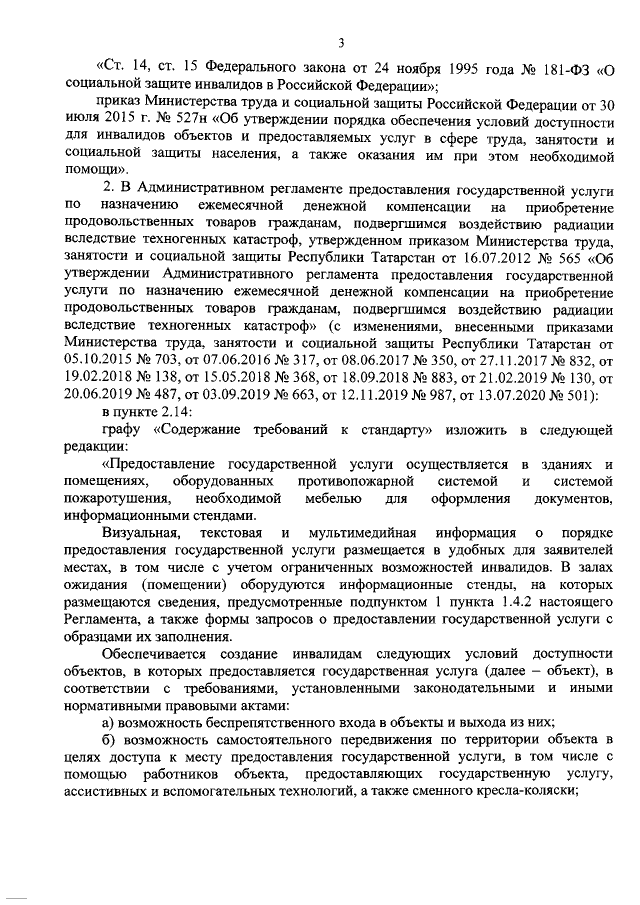 3

«Ст. 14, ст. 15 Федерального закона от 24 ноября 1995 года № 181-ФЗ «О социальной защите инвалидов в Российской Федерации»;

приказ Министерства труда и социальной защиты Российской Федерации от 30 июля 2015 г. № 527н «Об утверждении порядка обеспечения условий доступности для инвалидов объектов и предоставляемых услуг в сфере труда, занятости и социальной защиты населения, а также оказания им при этом необходимой помощи».

2. В Административном регламенте предоставления государственной услуги по назначению ежемесячной денежной компенсации на приобретение продовольственных товаров гражданам, подвергшимся воздействию радиации вследствие техногенных катастроф, утвержденном приказом Министерства труда, занятости и социальной защиты Республики Татарстан от 16.07.2012 № 565 «Об утверждении Административного регламента предоставления государственной услуги по назначению ежемесячной денежной компенсации на приобретение продовольственных товаров гражданам, подвергшимся воздействию радиации вследствие техногенных катастроф» (с изменениями, внесенными приказами Министерства труда, занятости и социальной защиты Республики Татарстан от 05.10.2015 № 703, от 07.06.2016 № 317, от 08.06.2017 № 350, от 27.11.2017 № 832, от 19.02.2018 № 138, от 15.05.2018 № 368, от 18.09.2018 № 883, от 21.02.2019 № 130, от 20.06.2019 № 487, от 03.09.2019 № 663, от 12.11.2019 № 987, от 13.07.2020 № 501):

в пункте 2.14:

графу «Содержание требований к стандарту» изложить в следующей редакции:

«Предоставление государственной услуги осуществляется в зданиях и помещениях, оборудованных противопожарной системой и системой пожаротушения, необходимой мебелью для оформления документов, информационными стендами.

Визуальная, текстовая и мультимедийная информация о порядке предоставления государственной услуги размещается в удобных для заявителей местах, в том числе с учетом ограниченных возможностей инвалидов. В залах ожидания (помещении) оборудуются информационные стенды, на которых размещаются сведения, предусмотренные подпунктом 1 пункта 1.4.2 настоящего Регламента, а также формы запросов о предоставлении государственной услуги с образцами их заполнения.

Обеспечивается создание инвалидам следующих условий доступности объектов, в которых предоставляется государственная услуга (далее – объект), в соответствии с требованиями, установленными законодательными и иными нормативными правовыми актами:

а) возможность беспрепятственного входа в объекты и выхода из них;

б) возможность самостоятельного передвижения по территории объекта в целях доступа к месту предоставления государственной услуги, в том числе с помощью работников объекта, предоставляющих государственную услугу, ассистивных и вспомогательных технологий, а также сменного кресла-коляски;